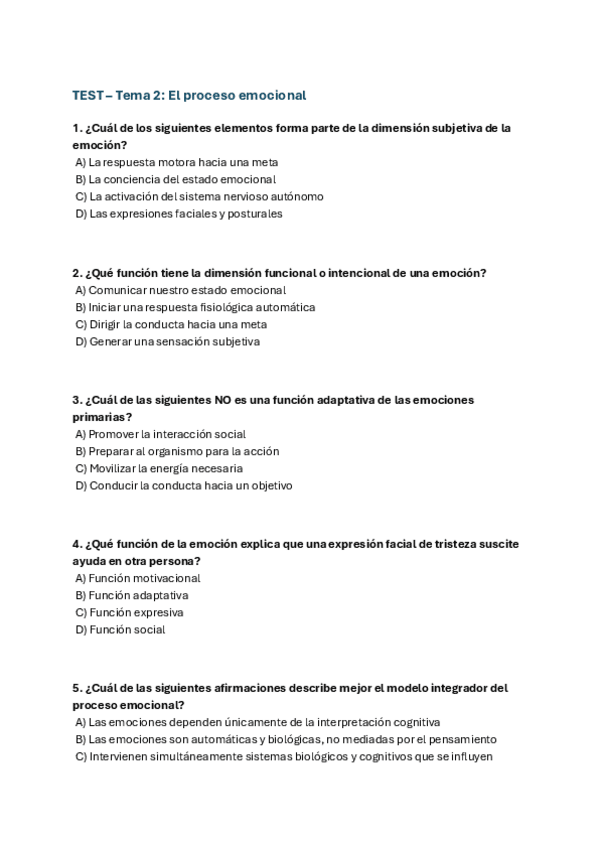 TEST – Tema 2: El proceso emocional

1. ¿Cuál de los siguientes elementos forma parte de la dimensión subjetiva de la emoción?
A) La respuesta motora hacia una meta
B) La conciencia del estado emocional
C) La activación del sistema nervioso autónomo
D) Las expresiones faciales y posturales

2. ¿Qué función tiene la dimensión funcional o intencional de una emoción?
A) Comunicar nuestro estado emocional
B) Iniciar una respuesta fisiológica automática
C) Dirigir la conducta hacia una meta
D) Generar una sensación subjetiva

3. ¿Cuál de las siguientes NO es una función adaptativa de las emociones primarias?
A) Promover la interacción social
B) Preparar al organismo para la acción
C) Movilizar la energía necesaria
D) Conducir la conducta hacia un objetivo

4. ¿Qué función de la emoción explica que una expresión facial de tristeza suscite ayuda en otra persona?
A) Función motivacional
B) Función adaptativa
C) Función expresiva
D) Función social

5. ¿Cuál de las siguientes afirmaciones describe mejor el modelo integrador del proceso emocional?
A) Las emociones dependen únicamente de la interpretación cognitiva
B) Las emociones son automáticas y biológicas, no mediadas por el pensamiento
C) Intervienen simultáneamente sistemas biológicos y cognitivos que se influyen